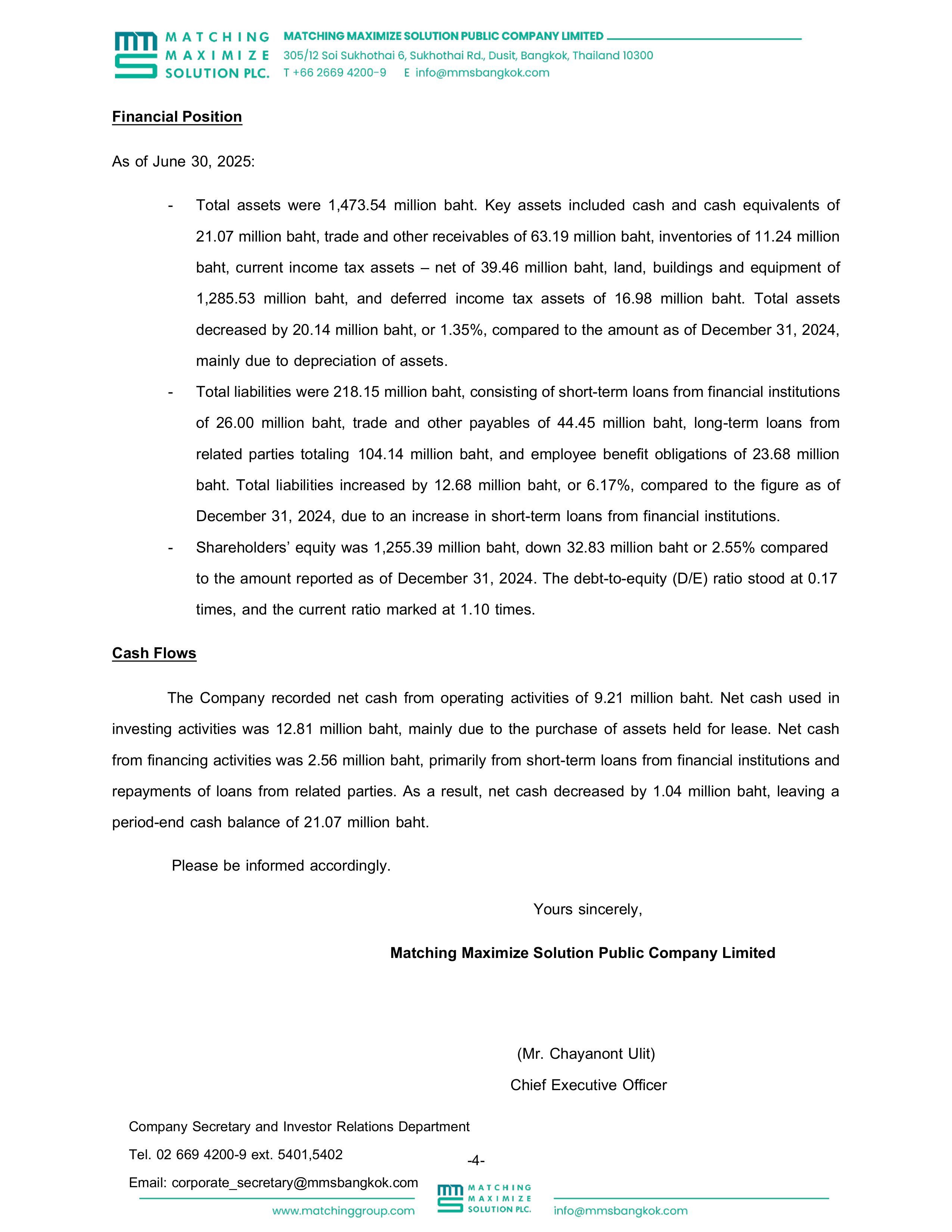 MATCHING MAXIMIZE SOLUTION PLC.

MATCHING MAXIMIZE SOLUTION PUBLIC COMPANY LIMITED
305/12 Soi Sukhothai 6, Sukhothai Rd., Dusit, Bangkok, Thailand 10300
T +66 2669 4200-9 E info@mmsbangkok.com

Financial Position

As of June 30, 2025:

- Total assets were 1,473.54 million baht. Key assets included cash and cash equivalents of 21.07 million baht, trade and other receivables of 63.19 million baht, inventories of 11.24 million baht, current income tax assets – net of 39.46 million baht, land, buildings and equipment of 1,285.53 million baht, and deferred income tax assets of 16.98 million baht. Total assets decreased by 20.14 million baht, or 1.35%, compared to the amount as of December 31, 2024, mainly due to depreciation of assets.
- Total liabilities were 218.15 million baht, consisting of short-term loans from financial institutions of 26.00 million baht, trade and other payables of 44.45 million baht, long-term loans from related parties totaling 104.14 million baht, and employee benefit obligations of 23.68 million baht. Total liabilities increased by 12.68 million baht, or 6.17%, compared to the figure as of December 31, 2024, due to an increase in short-term loans from financial institutions.
- Shareholders' equity was 1,255.39 million baht, down 32.83 million baht or 2.55% compared to the amount reported as of December 31, 2024. The debt-to-equity (D/E) ratio stood at 0.17 times, and the current ratio marked at 1.10 times.

Cash Flows

The Company recorded net cash from operating activities of 9.21 million baht. Net cash used in investing activities was 12.81 million baht, mainly due to the purchase of assets held for lease. Net cash from financing activities was 2.56 million baht, primarily from short-term loans from financial institutions and repayments of loans from related parties. As a result, net cash decreased by 1.04 million baht, leaving a period-end cash balance of 21.07 million baht.

Please be informed accordingly.

Yours sincerely,

Matching Maximize Solution Public Company Limited

(Mr. Chayanont Ulit)
Chief Executive Officer

Company Secretary and Investor Relations Department
Tel. 02 669 4200-9 ext. 5401,5402
Email: corporate_secretary@mmsbangkok.com

-4-

www.matchinggroup.com MATCHING MAXIMIZE SOLUTION PLC. info@mmsbangkok.com